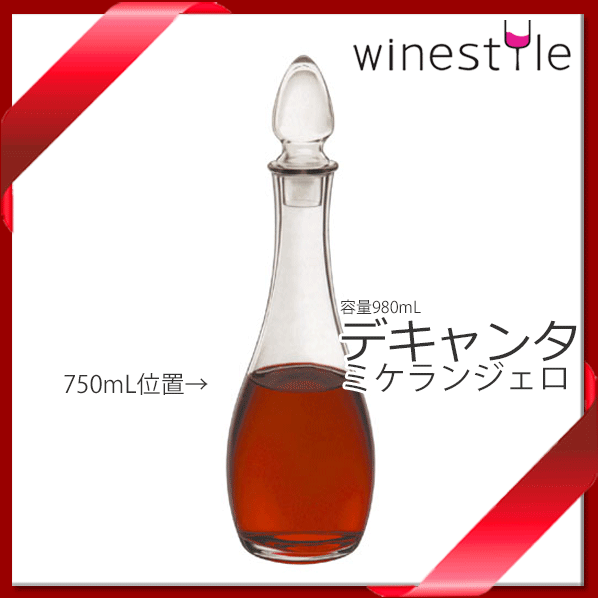 winestyle

容量980mL
デキャンタ
ミケランジェロ

750mL位置→